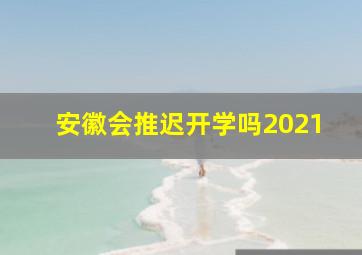 安徽会推迟开学吗2021